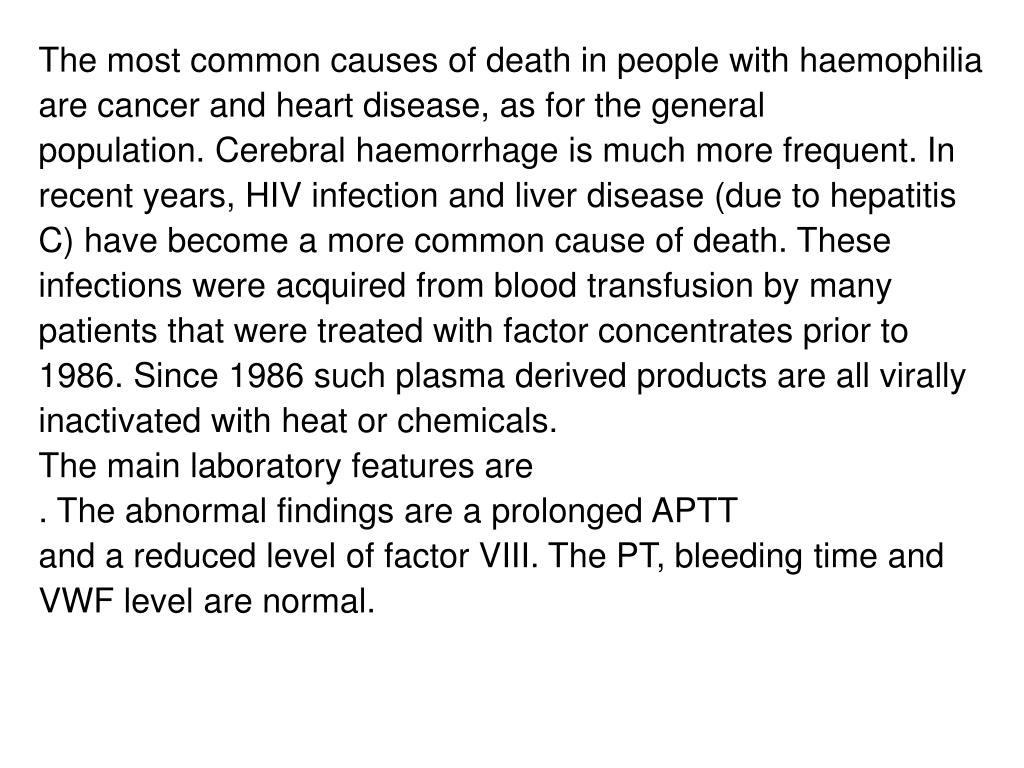 The most common causes of death in people with haemophilia are cancer and heart disease, as for the general population. Cerebral haemorrhage is much more frequent. In recent years, HIV infection and liver disease (due to hepatitis C) have become a more common cause of death. These infections were acquired from blood transfusion by many patients that were treated with factor concentrates prior to 1986. Since 1986 such plasma derived products are all virally inactivated with heat or chemicals.
The main laboratory features are
. The abnormal findings are a prolonged APTT
and a reduced level of factor VIII. The PT, bleeding time and VWF level are normal.